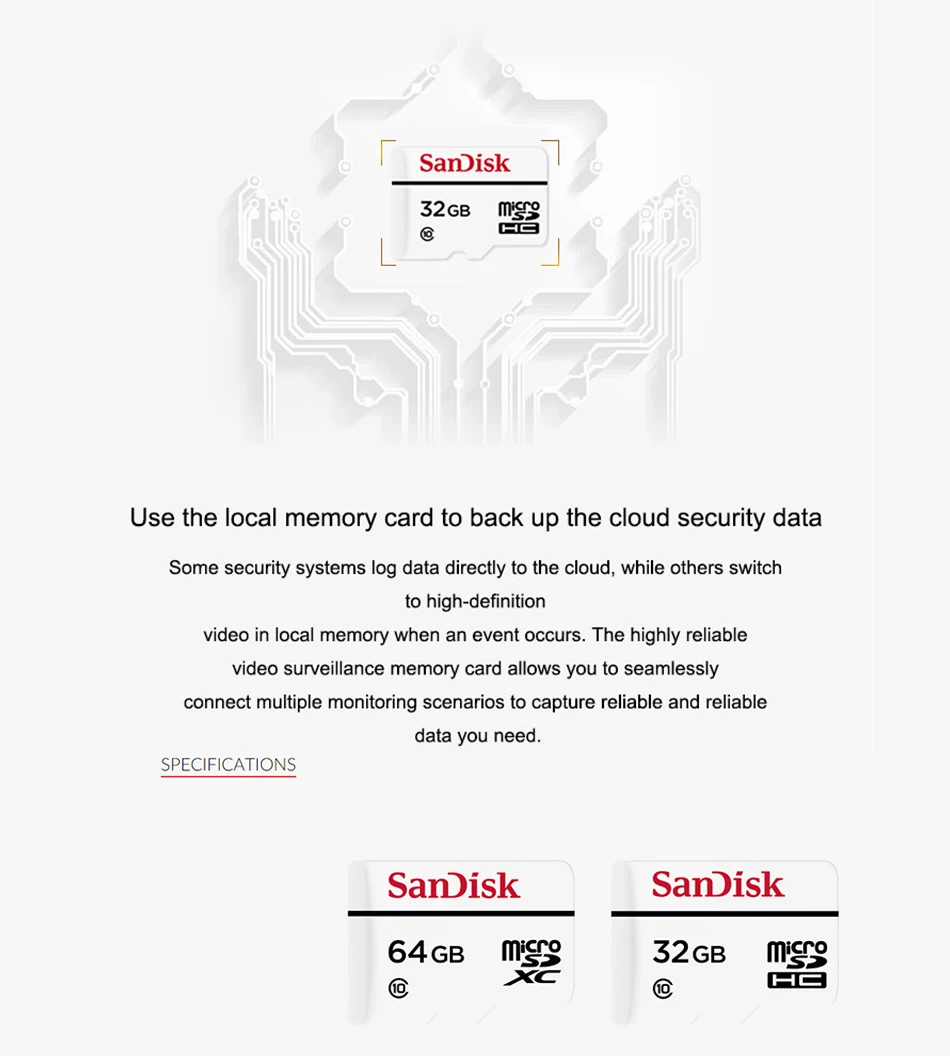 SanDisk
32GB
micro SD HC
10

Use the local memory card to back up the cloud security data

Some security systems log data directly to the cloud, while others switch to high-definition video in local memory when an event occurs. The highly reliable video surveillance memory card allows you to seamlessly connect multiple monitoring scenarios to capture reliable and reliable data you need.

SPECIFICATIONS

SanDisk
64GB
micro SD XC
10

SanDisk
32GB
micro SD HC
10